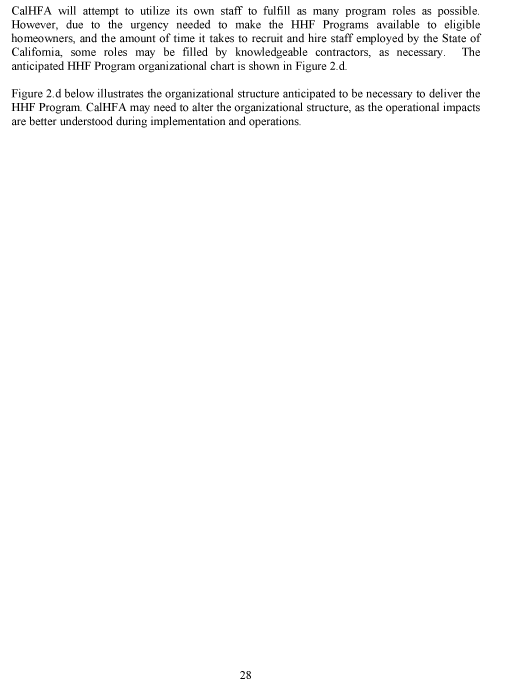 CalHFA will attempt to utilize its own staff to fulfill as many program roles as possible. However, due to the urgency needed to make the HHF Programs available to eligible homeowners, and the amount of time it takes to recruit and hire staff employed by the State of California, some roles may be filled by knowledgeable contractors, as necessary. The anticipated HHF Program organizational chart is shown in Figure 2.d.

Figure 2.d below illustrates the organizational structure anticipated to be necessary to deliver the HHF Program. CalHFA may need to alter the organizational structure, as the operational impacts are better understood during implementation and operations.

28